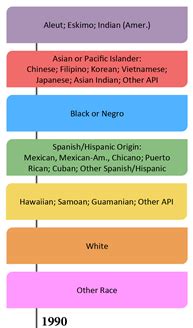 Aleut; Eskimo; Indian (Amer.)

Asian or Pacific Islander:
Chinese; Filipino; Korean; Vietnamese;
Japanese; Asian Indian; Other API

Black or Negro

Spanish/Hispanic Origin:
Mexican, Mexican-Am., Chicano; Puerto Rican; Cuban; Other Spanish/Hispanic

Hawaiian; Samoan; Guamanian; Other API

White

Other Race

1990